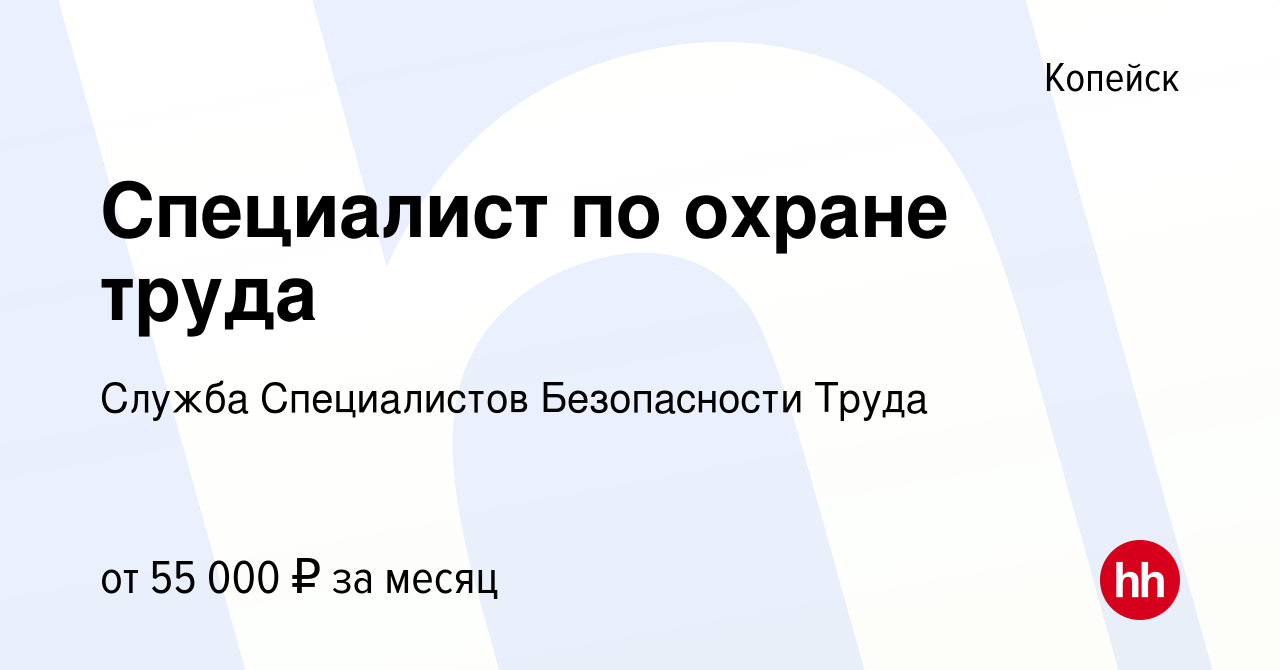 Копейск

Специалист по охране труда

Служба Специалистов Безопасности Труда

от 55 000 ₽ за месяц

hh